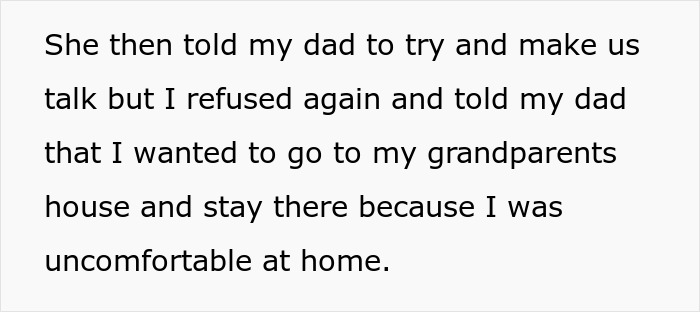 She then told my dad to try and make us talk but I refused again and told my dad that I wanted to go to my grandparents house and stay there because I was uncomfortable at home.